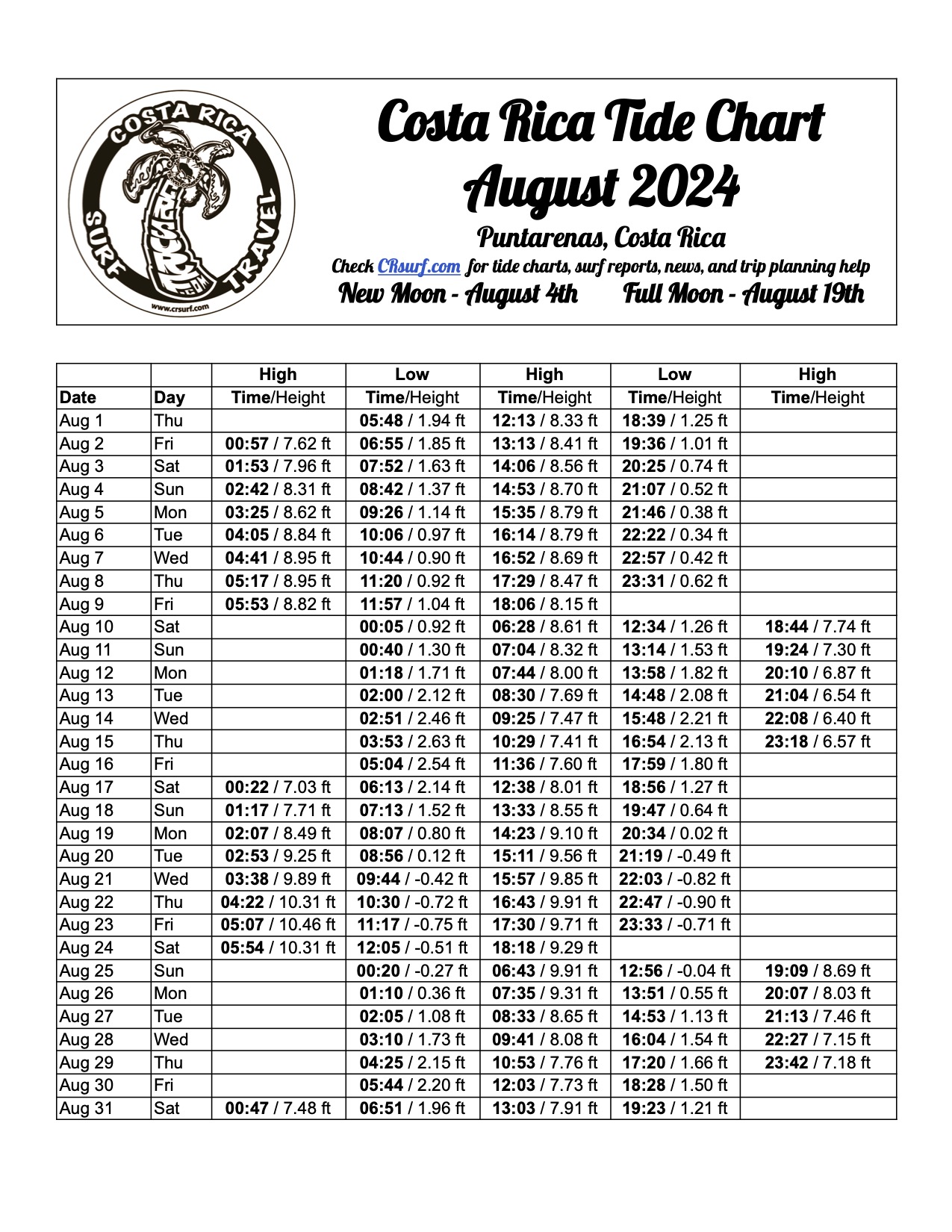 COSTA RICA SURF TRAVEL
CRSURF.COM
www.crsurf.com

Costa Rica Tide Chart
August 2024

Puntarenas, Costa Rica

Check CRsurf.com for tide charts, surf reports, news, and trip planning help

New Moon - August 4th     Full Moon - August 19th

| | | High | Low | High | Low | High |
|---|---|---|---|---|---|---|
| Date | Day | Time/Height | Time/Height | Time/Height | Time/Height | Time/Height |
| Aug 1 | Thu | | 05:48 / 1.94 ft | 12:13 / 8.33 ft | 18:39 / 1.25 ft | |
| Aug 2 | Fri | 00:57 / 7.62 ft | 06:55 / 1.85 ft | 13:13 / 8.41 ft | 19:36 / 1.01 ft | |
| Aug 3 | Sat | 01:53 / 7.96 ft | 07:52 / 1.63 ft | 14:06 / 8.56 ft | 20:25 / 0.74 ft | |
| Aug 4 | Sun | 02:42 / 8.31 ft | 08:42 / 1.37 ft | 14:53 / 8.70 ft | 21:07 / 0.52 ft | |
| Aug 5 | Mon | 03:25 / 8.62 ft | 09:26 / 1.14 ft | 15:35 / 8.79 ft | 21:46 / 0.38 ft | |
| Aug 6 | Tue | 04:05 / 8.84 ft | 10:06 / 0.97 ft | 16:14 / 8.79 ft | 22:22 / 0.34 ft | |
| Aug 7 | Wed | 04:41 / 8.95 ft | 10:44 / 0.90 ft | 16:52 / 8.69 ft | 22:57 / 0.42 ft | |
| Aug 8 | Thu | 05:17 / 8.95 ft | 11:20 / 0.92 ft | 17:29 / 8.47 ft | 23:31 / 0.62 ft | |
| Aug 9 | Fri | 05:53 / 8.82 ft | 11:57 / 1.04 ft | 18:06 / 8.15 ft | | |
| Aug 10 | Sat | | 00:05 / 0.92 ft | 06:28 / 8.61 ft | 12:34 / 1.26 ft | 18:44 / 7.74 ft |
| Aug 11 | Sun | | 00:40 / 1.30 ft | 07:04 / 8.32 ft | 13:14 / 1.53 ft | 19:24 / 7.30 ft |
| Aug 12 | Mon | | 01:18 / 1.71 ft | 07:44 / 8.00 ft | 13:58 / 1.82 ft | 20:10 / 6.87 ft |
| Aug 13 | Tue | | 02:00 / 2.12 ft | 08:30 / 7.69 ft | 14:48 / 2.08 ft | 21:04 / 6.54 ft |
| Aug 14 | Wed | | 02:51 / 2.46 ft | 09:25 / 7.47 ft | 15:48 / 2.21 ft | 22:08 / 6.40 ft |
| Aug 15 | Thu | | 03:53 / 2.63 ft | 10:29 / 7.41 ft | 16:54 / 2.13 ft | 23:18 / 6.57 ft |
| Aug 16 | Fri | | 05:04 / 2.54 ft | 11:36 / 7.60 ft | 17:59 / 1.80 ft | |
| Aug 17 | Sat | 00:22 / 7.03 ft | 06:13 / 2.14 ft | 12:38 / 8.01 ft | 18:56 / 1.27 ft | |
| Aug 18 | Sun | 01:17 / 7.71 ft | 07:13 / 1.52 ft | 13:33 / 8.55 ft | 19:47 / 0.64 ft | |
| Aug 19 | Mon | 02:07 / 8.49 ft | 08:07 / 0.80 ft | 14:23 / 9.10 ft | 20:34 / 0.02 ft | |
| Aug 20 | Tue | 02:53 / 9.25 ft | 08:56 / 0.12 ft | 15:11 / 9.56 ft | 21:19 / -0.49 ft | |
| Aug 21 | Wed | 03:38 / 9.89 ft | 09:44 / -0.42 ft | 15:57 / 9.85 ft | 22:03 / -0.82 ft | |
| Aug 22 | Thu | 04:22 / 10.31 ft | 10:30 / -0.72 ft | 16:43 / 9.91 ft | 22:47 / -0.90 ft | |
| Aug 23 | Fri | 05:07 / 10.46 ft | 11:17 / -0.75 ft | 17:30 / 9.71 ft | 23:33 / -0.71 ft | |
| Aug 24 | Sat | 05:54 / 10.31 ft | 12:05 / -0.51 ft | 18:18 / 9.29 ft | | |
| Aug 25 | Sun | | 00:20 / -0.27 ft | 06:43 / 9.91 ft | 12:56 / -0.04 ft | 19:09 / 8.69 ft |
| Aug 26 | Mon | | 01:10 / 0.36 ft | 07:35 / 9.31 ft | 13:51 / 0.55 ft | 20:07 / 8.03 ft |
| Aug 27 | Tue | | 02:05 / 1.08 ft | 08:33 / 8.65 ft | 14:53 / 1.13 ft | 21:13 / 7.46 ft |
| Aug 28 | Wed | | 03:10 / 1.73 ft | 09:41 / 8.08 ft | 16:04 / 1.54 ft | 22:27 / 7.15 ft |
| Aug 29 | Thu | | 04:25 / 2.15 ft | 10:53 / 7.76 ft | 17:20 / 1.66 ft | 23:42 / 7.18 ft |
| Aug 30 | Fri | | 05:44 / 2.20 ft | 12:03 / 7.73 ft | 18:28 / 1.50 ft | |
| Aug 31 | Sat | 00:47 / 7.48 ft | 06:51 / 1.96 ft | 13:03 / 7.91 ft | 19:23 / 1.21 ft | |